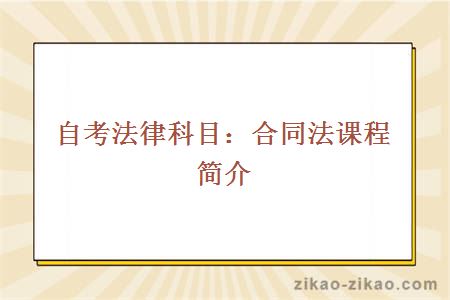 自考法律科目：合同法课程简介

zikao-zikao.com